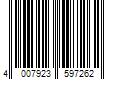 4 007923 597262